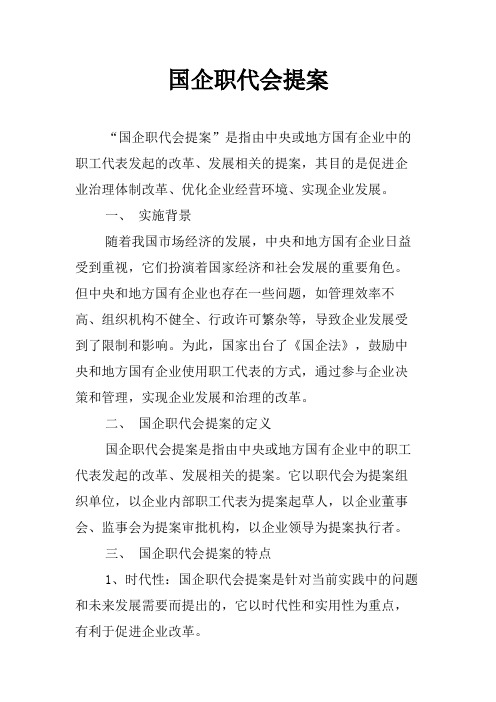 国企职代会提案

“国企职代会提案”是指由中央或地方国有企业中的职工代表发起的改革、发展相关的提案，其目的是促进企业治理体制改革、优化企业经营环境、实现企业发展。

一、 实施背景

随着我国市场经济的发展，中央和地方国有企业日益受到重视，它们扮演着国家经济和社会发展的重要角色。但中央和地方国有企业也存在一些问题，如管理效率不高、组织机构不健全、行政许可繁杂等，导致企业发展受到了限制和影响。为此，国家出台了《国企法》，鼓励中央和地方国有企业使用职工代表的方式，通过参与企业决策和管理，实现企业发展和治理的改革。

二、 国企职代会提案的定义

国企职代会提案是指由中央或地方国有企业中的职工代表发起的改革、发展相关的提案。它以职代会为提案组织单位，以企业内部职工代表为提案起草人，以企业董事会、监事会为提案审批机构，以企业领导为提案执行者。

三、 国企职代会提案的特点

1、时代性：国企职代会提案是针对当前实践中的问题和未来发展需要而提出的，它以时代性和实用性为重点，有利于促进企业改革。